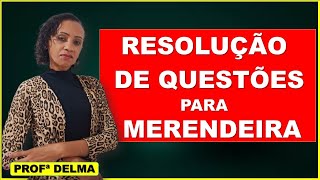 RESOLUÇÃO DE QUESTÕES PARA MERENDEIRA

PROFª DELMA